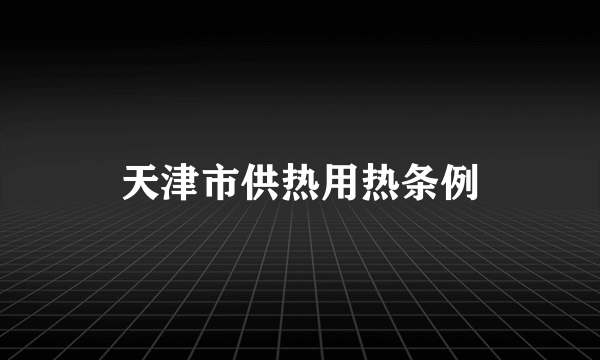 天津市供热用热条例